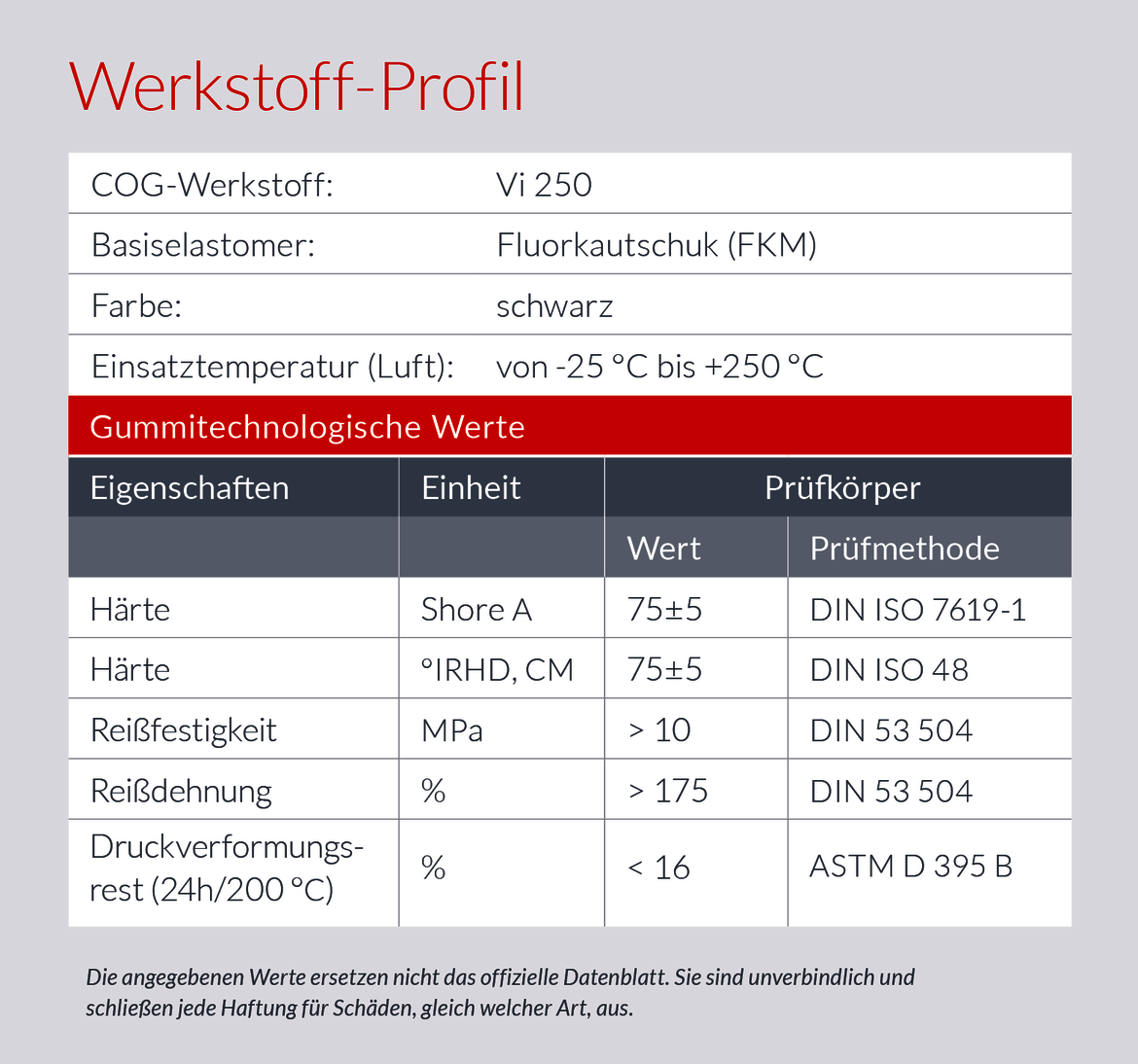 Werkstoff-Profil

| COG-Werkstoff: | Vi 250 |
|---|---|
| Basiselastomer: | Fluorkautschuk (FKM) |
| Farbe: | schwarz |
| Einsatztemperatur (Luft): | von -25 °C bis +250 °C |

Gummitechnologische Werte

| Eigenschaften | Einheit | Prüfkörper | |
|---|---|---|---|
| | | Wert | Prüfmethode |
| Härte | Shore A | 75±5 | DIN ISO 7619-1 |
| Härte | °IRHD, CM | 75±5 | DIN ISO 48 |
| Reißfestigkeit | MPa | > 10 | DIN 53 504 |
| Reißdehnung | % | > 175 | DIN 53 504 |
| Druckverformungsrest (24h/200 °C) | % | < 16 | ASTM D 395 B |

Die angegebenen Werte ersetzen nicht das offizielle Datenblatt. Sie sind unverbindlich und schließen jede Haftung für Schäden, gleich welcher Art, aus.